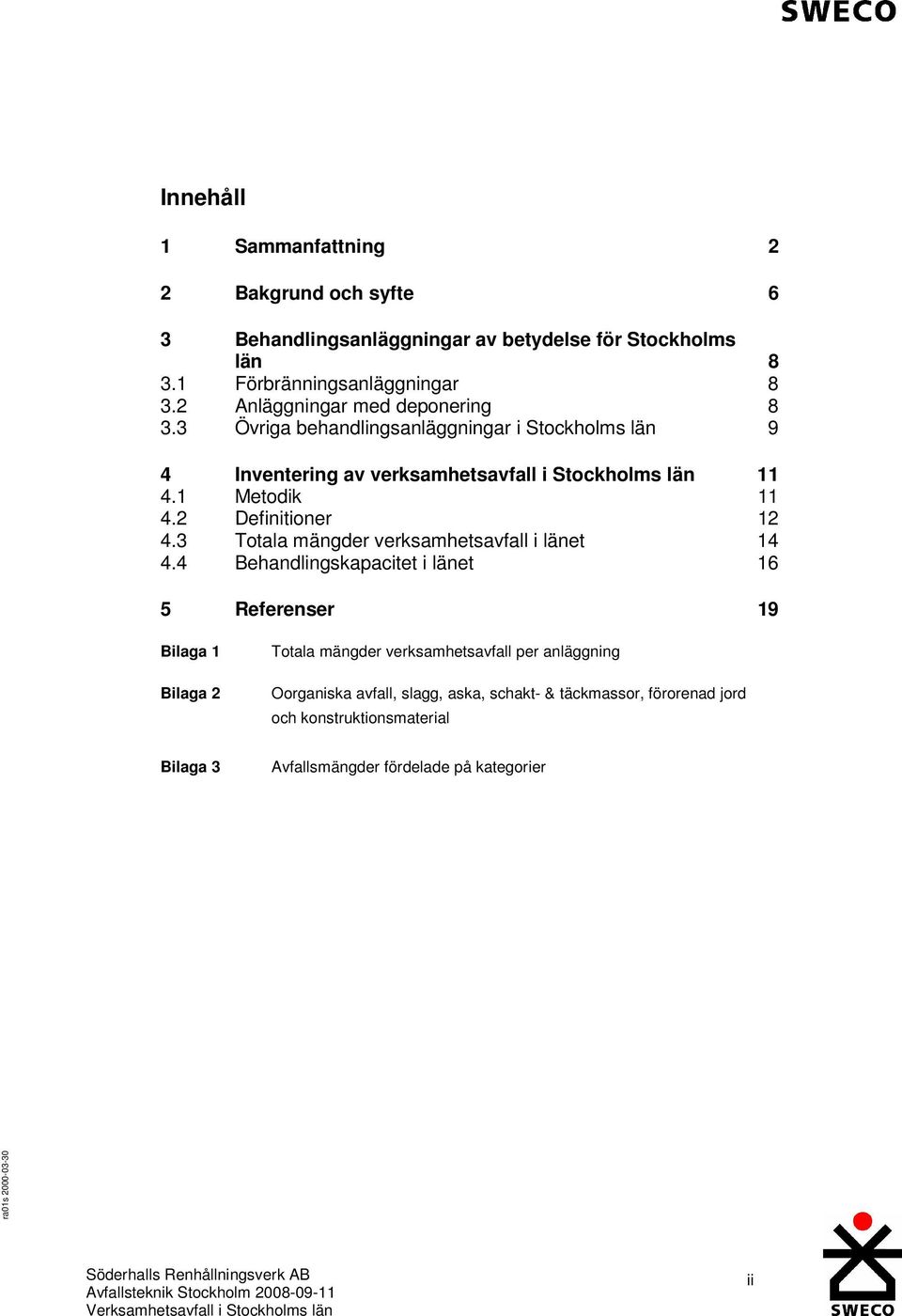 SWECO

Innehåll

1 Sammanfattning 2

2 Bakgrund och syfte 6

3 Behandlingsanläggningar av betydelse för Stockholms län 8
3.1 Förbränningsanläggningar 8
3.2 Anläggningar med deponering 8
3.3 Övriga behandlingsanläggningar i Stockholms län 9

4 Inventering av verksamhetsavfall i Stockholms län 11
4.1 Metodik 11
4.2 Definitioner 12
4.3 Totala mängder verksamhetsavfall i länet 14
4.4 Behandlingskapacitet i länet 16

5 Referenser 19

Bilaga 1 Totala mängder verksamhetsavfall per anläggning

Bilaga 2 Oorganiska avfall, slagg, aska, schakt- & täckmassor, förorenad jord och konstruktionsmaterial

Bilaga 3 Avfallsmängder fördelade på kategorier

ra01s 2000-03-30

Söderhalls Renhållningsverk AB
Avfallsteknik Stockholm 2008-09-11
Verksamhetsavfall i Stockholms län

ii

SWECO